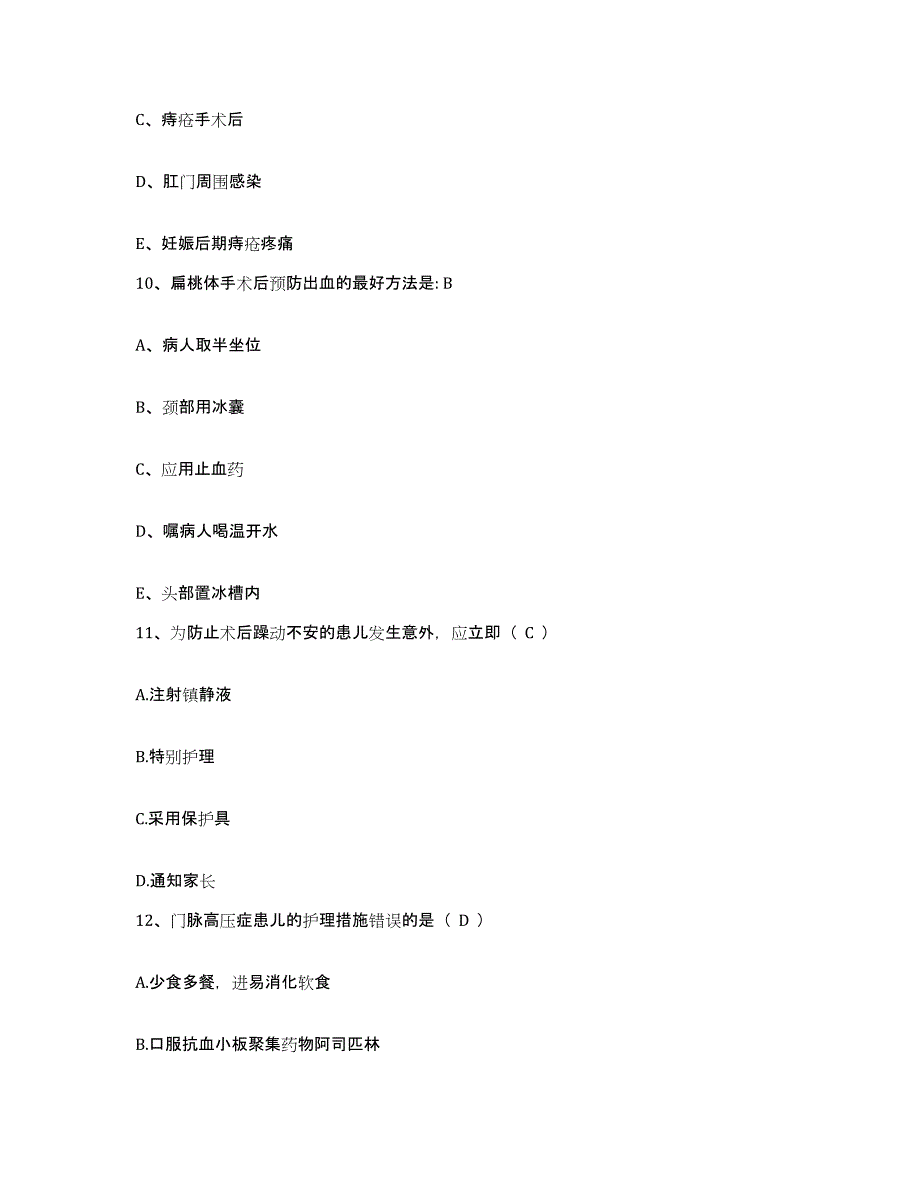 C、痔疮手术后

D、肛门周围感染

E、妊娠后期痔疮疼痛

10、扁桃体手术后预防出血的最好方法是: B

A、病人取半坐位

B、颈部用冰囊

C、应用止血药

D、嘱病人喝温开水

E、头部置冰槽内

11、为防止术后躁动不安的患儿发生意外，应立即（ C ）

A.注射镇静液

B.特别护理

C.采用保护具

D.通知家长

12、门脉高压症患儿的护理措施错误的是（ D ）

A.少食多餐，进易消化软食

B.口服抗血小板聚集药物阿司匹林